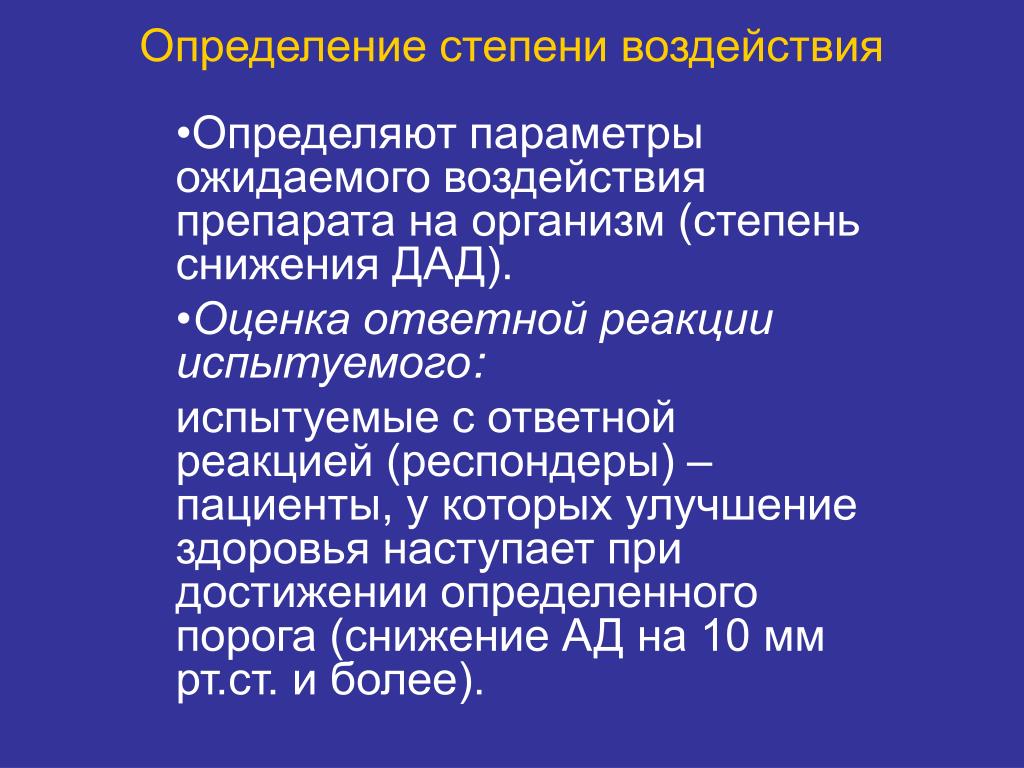 Определение степени воздействия

•Определяют параметры ожидаемого воздействия препарата на организм (степень снижения ДАД).

•Оценка ответной реакции испытуемого:

испытуемые с ответной реакцией (респондеры) – пациенты, у которых улучшение здоровья наступает при достижении определенного порога (снижение АД на 10 мм рт.ст. и более).